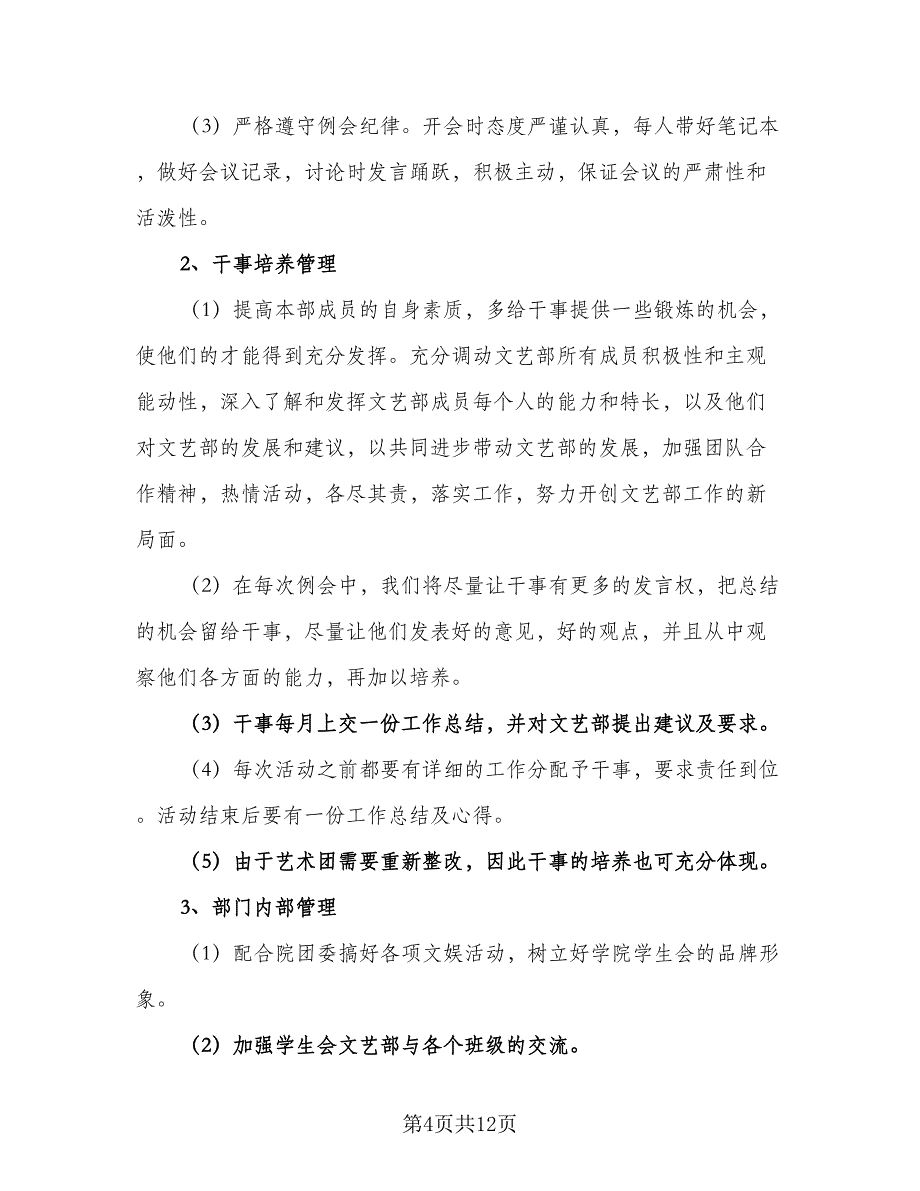 （3）严格遵守例会纪律。开会时态度严谨认真，每人带好笔记本，做好会议记录，讨论时发言踊跃，积极主动，保证会议的严肃性和活泼性。

2、干事培养管理

（1）提高本部成员的自身素质，多给干事提供一些锻炼的机会，使他们的才能得到充分发挥。充分调动文艺部所有成员积极性和主观能动性，深入了解和发挥文艺部成员每个人的能力和特长，以及他们对文艺部的发展和建议，以共同进步带动文艺部的发展，加强团队合作精神，热情活动，各尽其责，落实工作，努力开创文艺部工作的新局面。

（2）在每次例会中，我们将尽量让干事有更多的发言权，把总结的机会留给干事，尽量让他们发表好的意见，好的观点，并且从中观察他们各方面的能力，再加以培养。

（3）干事每月上交一份工作总结，并对文艺部提出建议及要求。

（4）每次活动之前都要有详细的工作分配予干事，要求责任到位。活动结束后要有一份工作总结及心得。

（5）由于艺术团需要重新整改，因此干事的培养也可充分体现。

3、部门内部管理

（1）配合院团委搞好各项文娱活动，树立好学院学生会的品牌形象。

（2）加强学生会文艺部与各个班级的交流。

第4页共12页